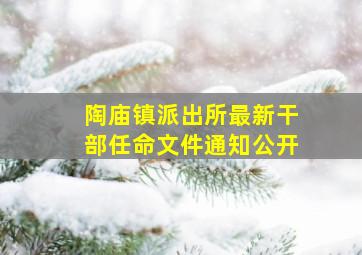 陶庙镇派出所最新干部任命文件通知公开